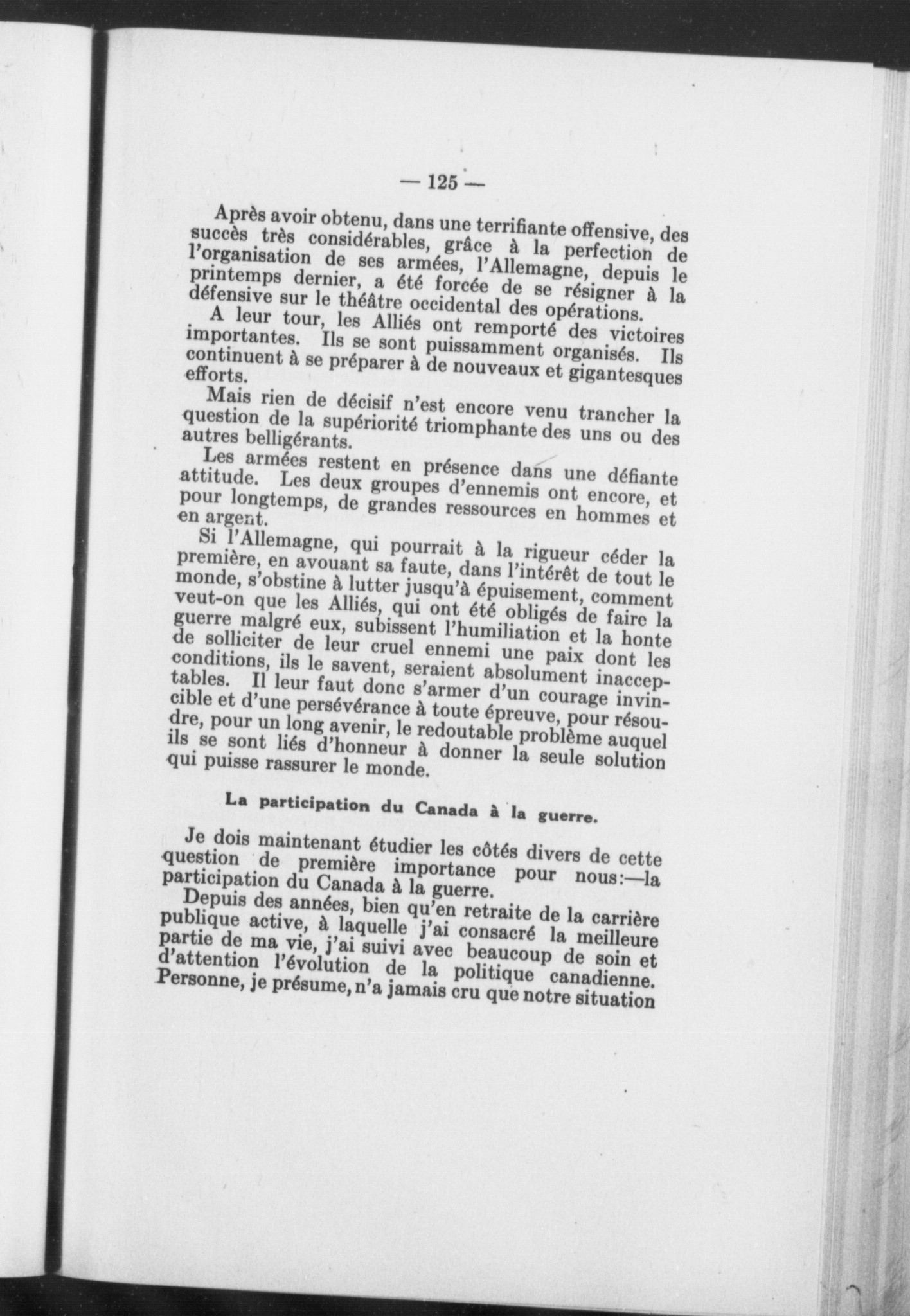 — 125 —

Après avoir obtenu, dans une terrifiante offensive, des succès très considérables, grâce à la perfection de l'organisation de ses armées, l'Allemagne, depuis le printemps dernier, a été forcée de se résigner à la défensive sur le théâtre occidental des opérations.

A leur tour, les Alliés ont remporté des victoires importantes. Ils se sont puissamment organisés. Ils continuent à se préparer à de nouveaux et gigantesques efforts.

Mais rien de décisif n'est encore venu trancher la question de la supériorité triomphante des uns ou des autres belligérants.

Les armées restent en présence dans une défiante attitude. Les deux groupes d'ennemis ont encore, et pour longtemps, de grandes ressources en hommes et en argent.

Si l'Allemagne, qui pourrait à la rigueur céder la première, en avouant sa faute, dans l'intérêt de tout le monde, s'obstine à lutter jusqu'à épuisement, comment veut-on que les Alliés, qui ont été obligés de faire la guerre malgré eux, subissent l'humiliation et la honte de solliciter de leur cruel ennemi une paix dont les conditions, ils le savent, seraient absolument inacceptables. Il leur faut donc s'armer d'un courage invincible et d'une persévérance à toute épreuve, pour résoudre, pour un long avenir, le redoutable problème auquel ils se sont liés d'honneur à donner la seule solution qui puisse rassurer le monde.

La participation du Canada à la guerre.

Je dois maintenant étudier les côtés divers de cette question de première importance pour nous:—la participation du Canada à la guerre.

Depuis des années, bien qu'en retraite de la carrière publique active, à laquelle j'ai consacré la meilleure partie de ma vie, j'ai suivi avec beaucoup de soin et d'attention l'évolution de la politique canadienne. Personne, je présume, n'a jamais cru que notre situation